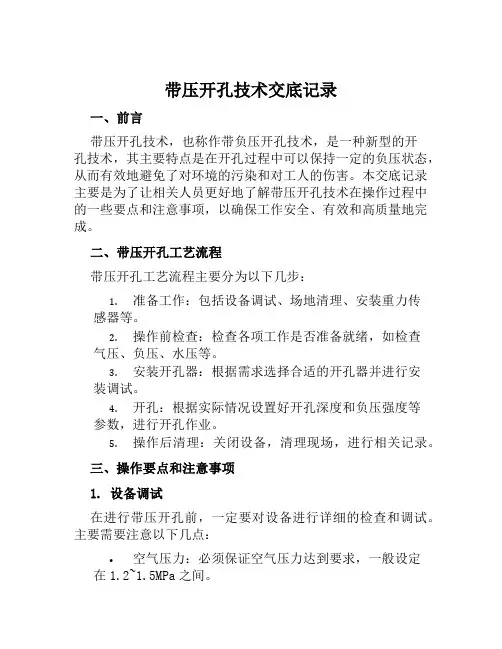 带压开孔技术交底记录

一、前言

带压开孔技术，也称作带负压开孔技术，是一种新型的开孔技术，其主要特点是在开孔过程中可以保持一定的负压状态，从而有效地避免了对环境的污染和对工人的伤害。本交底记录主要是为了让相关人员更好地了解带压开孔技术在操作过程中的一些要点和注意事项，以确保工作安全、有效和高质量地完成。

二、带压开孔工艺流程

带压开孔工艺流程主要分为以下几步：

1. 准备工作：包括设备调试、场地清理、安装重力传感器等。

2. 操作前检查：检查各项工作是否准备就绪，如检查气压、负压、水压等。

3. 安装开孔器：根据需求选择合适的开孔器并进行安装调试。

4. 开孔：根据实际情况设置好开孔深度和负压强度等参数，进行开孔作业。

5. 操作后清理：关闭设备，清理现场，进行相关记录。

三、操作要点和注意事项

1. 设备调试

在进行带压开孔前，一定要对设备进行详细的检查和调试。主要需要注意以下几点：

• 空气压力：必须保证空气压力达到要求，一般设定在 1.2~1.5MPa 之间。